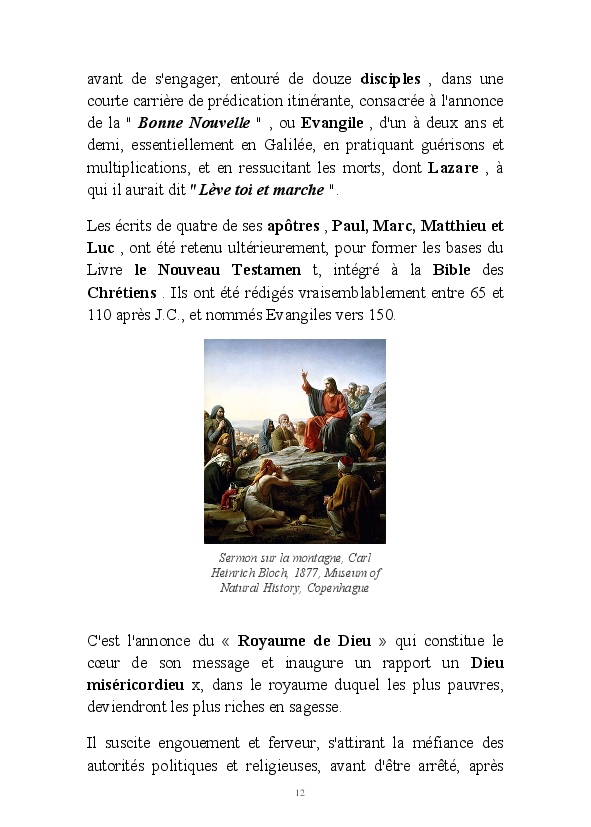 avant de s'engager, entouré de douze disciples , dans une courte carrière de prédication itinérante, consacrée à l'annonce de la " Bonne Nouvelle " , ou Evangile , d'un à deux ans et demi, essentiellement en Galilée, en pratiquant guérisons et multiplications, et en ressucitant les morts, dont Lazare , à qui il aurait dit " Lève toi et marche ".

Les écrits de quatre de ses apôtres , Paul, Marc, Matthieu et Luc , ont été retenu ultérieurement, pour former les bases du Livre le Nouveau Testamen t, intégré à la Bible des Chrétiens . Ils ont été rédigés vraisemblablement entre 65 et 110 après J.C., et nommés Evangiles vers 150.

Sermon sur la montagne, Carl Heinrich Bloch, 1877, Museum of Natural History, Copenhague

C'est l'annonce du « Royaume de Dieu » qui constitue le cœur de son message et inaugure un rapport un Dieu miséricordieu x, dans le royaume duquel les plus pauvres, deviendront les plus riches en sagesse.

Il suscite engouement et ferveur, s'attirant la méfiance des autorités politiques et religieuses, avant d'être arrêté, après

12